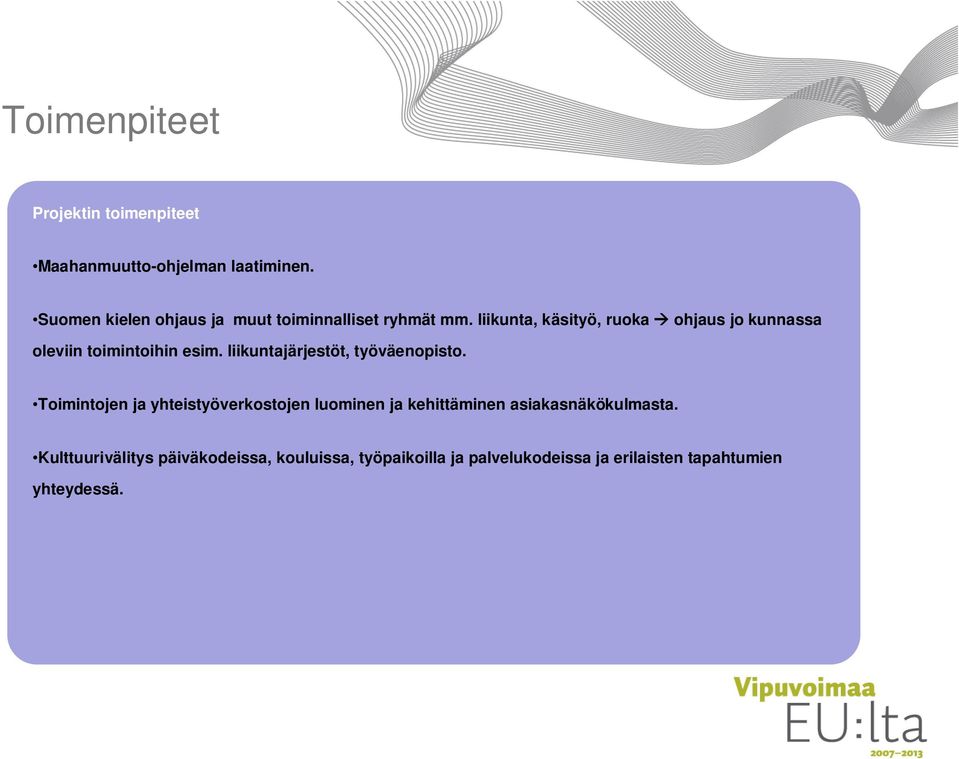 Toimenpiteet

Projektin toimenpiteet

•Maahanmuutto-ohjelman laatiminen.

•Suomen kielen ohjaus ja muut toiminnalliset ryhmät mm. liikunta, käsityö, ruoka → ohjaus jo kunnassa oleviin toimintoihin esim. liikuntajärjestöt, työväenopisto.

•Toimintojen ja yhteistyöverkostojen luominen ja kehittäminen asiakasnäkökulmasta.

•Kulttuurivälitys päiväkodeissa, kouluissa, työpaikoilla ja palvelukodeissa ja erilaisten tapahtumien yhteydessä.

Vipuvoimaa
EU:lta
2007–2013